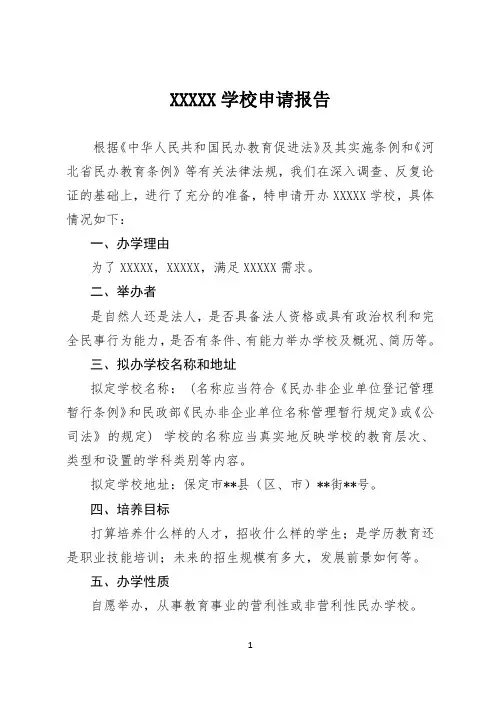 XXXXX 学校申请报告

根据《中华人民共和国民办教育促进法》及其实施条例和《河北省民办教育条例》等有关法律法规，我们在深入调查、反复论证的基础上，进行了充分的准备，特申请开办 XXXXX 学校，具体情况如下：

一、办学理由

为了 XXXXX，XXXXX，满足 XXXXX 需求。

二、举办者

是自然人还是法人，是否具备法人资格或具有政治权利和完全民事行为能力，是否有条件、有能力举办学校及概况、简历等。

三、拟办学校名称和地址

拟定学校名称：（名称应当符合《民办非企业单位登记管理暂行条例》和民政部《民办非企业单位名称管理暂行规定》或《公司法》的规定）学校的名称应当真实地反映学校的教育层次、类型和设置的学科类别等内容。

拟定学校地址：保定市**县（区、市）**街**号。

四、培养目标

打算培养什么样的人才，招收什么样的学生；是学历教育还是职业技能培训；未来的招生规模有多大，发展前景如何等。

五、办学性质

自愿举办，从事教育事业的营利性或非营利性民办学校。

1